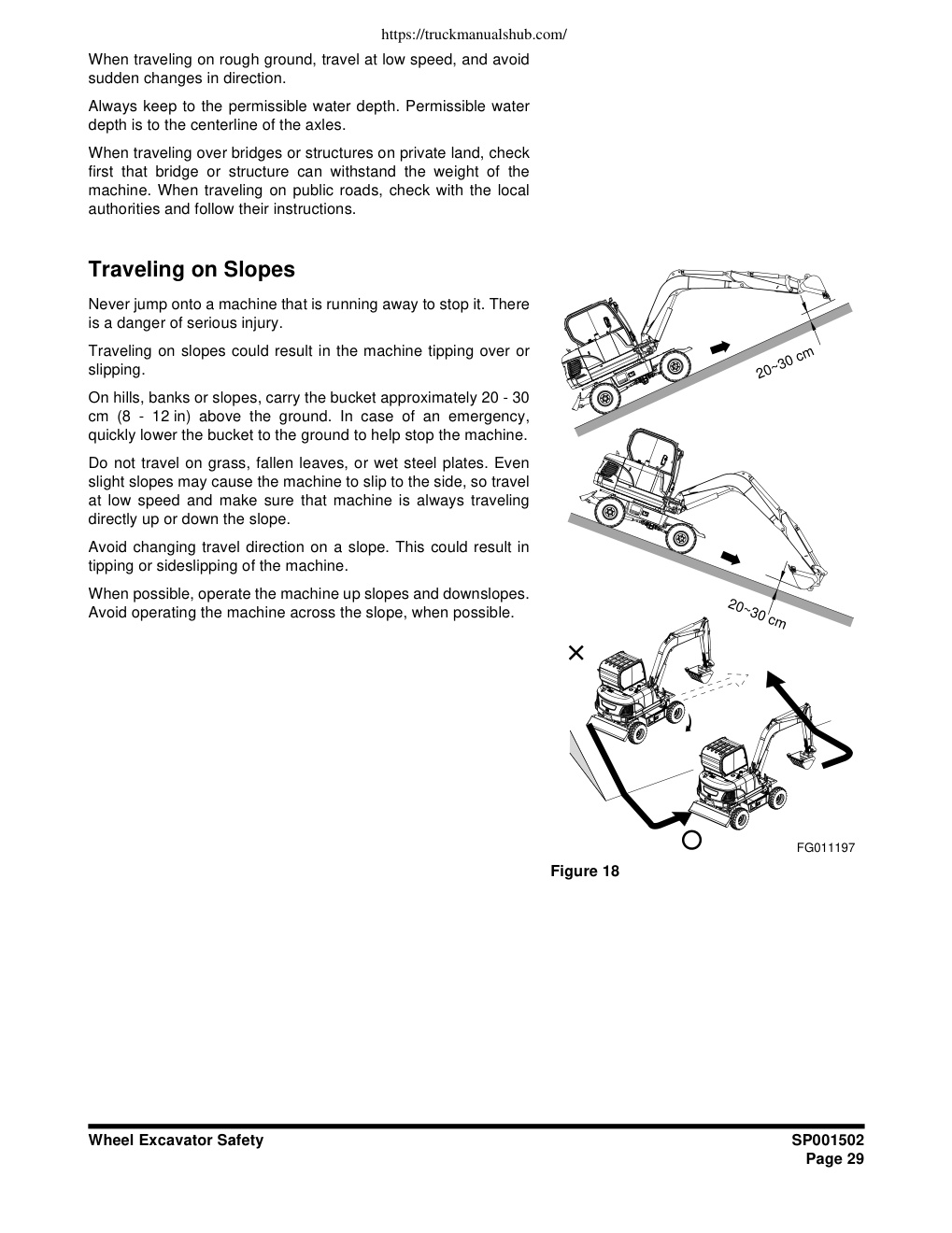 https://truckmanualshub.com/

When traveling on rough ground, travel at low speed, and avoid sudden changes in direction.

Always keep to the permissible water depth. Permissible water depth is to the centerline of the axles.

When traveling over bridges or structures on private land, check first that bridge or structure can withstand the weight of the machine. When traveling on public roads, check with the local authorities and follow their instructions.

Traveling on Slopes

Never jump onto a machine that is running away to stop it. There is a danger of serious injury.

Traveling on slopes could result in the machine tipping over or slipping.

On hills, banks or slopes, carry the bucket approximately 20 - 30 cm (8 - 12 in) above the ground. In case of an emergency, quickly lower the bucket to the ground to help stop the machine.

Do not travel on grass, fallen leaves, or wet steel plates. Even slight slopes may cause the machine to slip to the side, so travel at low speed and make sure that machine is always traveling directly up or down the slope.

Avoid changing travel direction on a slope. This could result in tipping or sideslipping of the machine.

When possible, operate the machine up slopes and downslopes. Avoid operating the machine across the slope, when possible.

20~30 cm

20~30 cm

FG011197

Figure 18

Wheel Excavator Safety

SP001502
Page 29